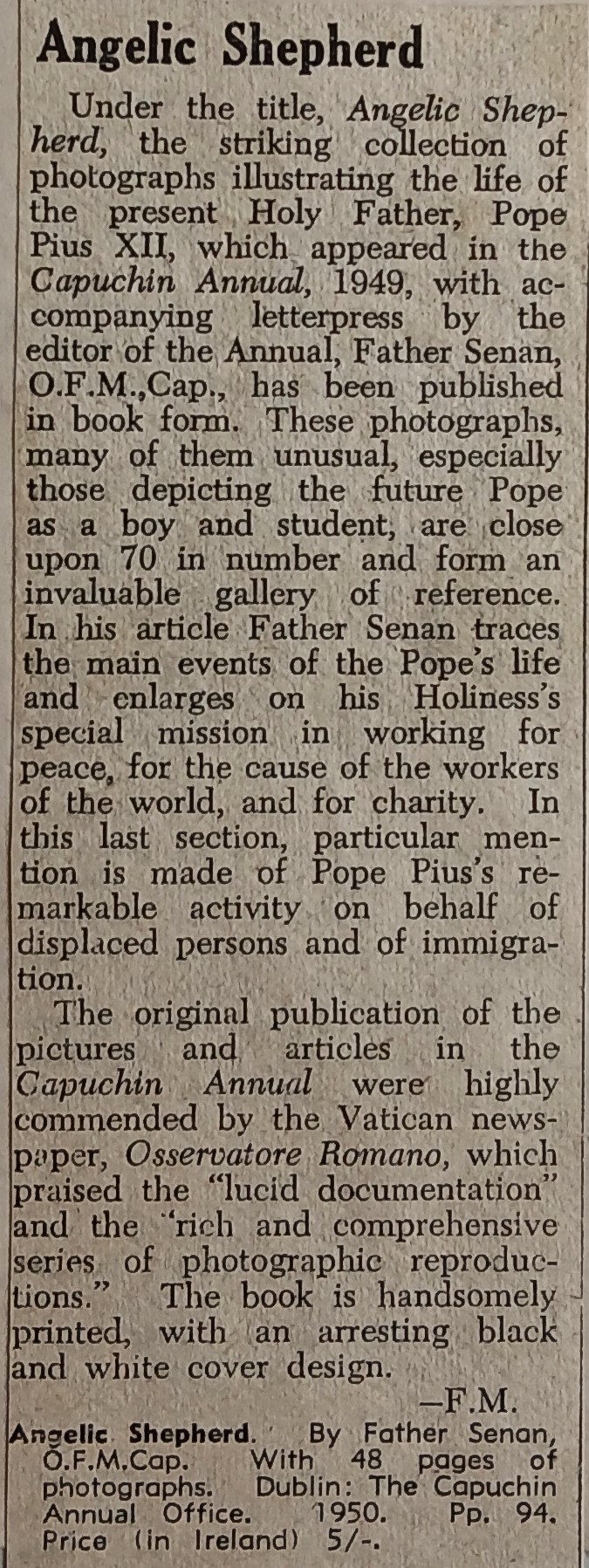 Angelic Shepherd

Under the title, Angelic Shepherd, the striking collection of photographs illustrating the life of the present Holy Father, Pope Pius XII, which appeared in the Capuchin Annual, 1949, with accompanying letterpress by the editor of the Annual, Father Senan, O.F.M.,Cap., has been published in book form. These photographs, many of them unusual, especially those depicting the future Pope as a boy and student, are close upon 70 in number and form an invaluable gallery of reference. In his article Father Senan traces the main events of the Pope's life and enlarges on his Holiness's special mission in working for peace, for the cause of the workers of the world, and for charity. In this last section, particular mention is made of Pope Pius's remarkable activity on behalf of displaced persons and of immigration.

The original publication of the pictures and articles in the Capuchin Annual were highly commended by the Vatican newspaper, Osservatore Romano, which praised the "lucid documentation" and the "rich and comprehensive series of photographic reproductions." The book is handsomely printed, with an arresting black and white cover design.

—F.M.

Angelic Shepherd. By Father Senan, O.F.M.Cap. With 48 pages of photographs. Dublin: The Capuchin Annual Office. 1950. Pp. 94. Price (in Ireland) 5/-.